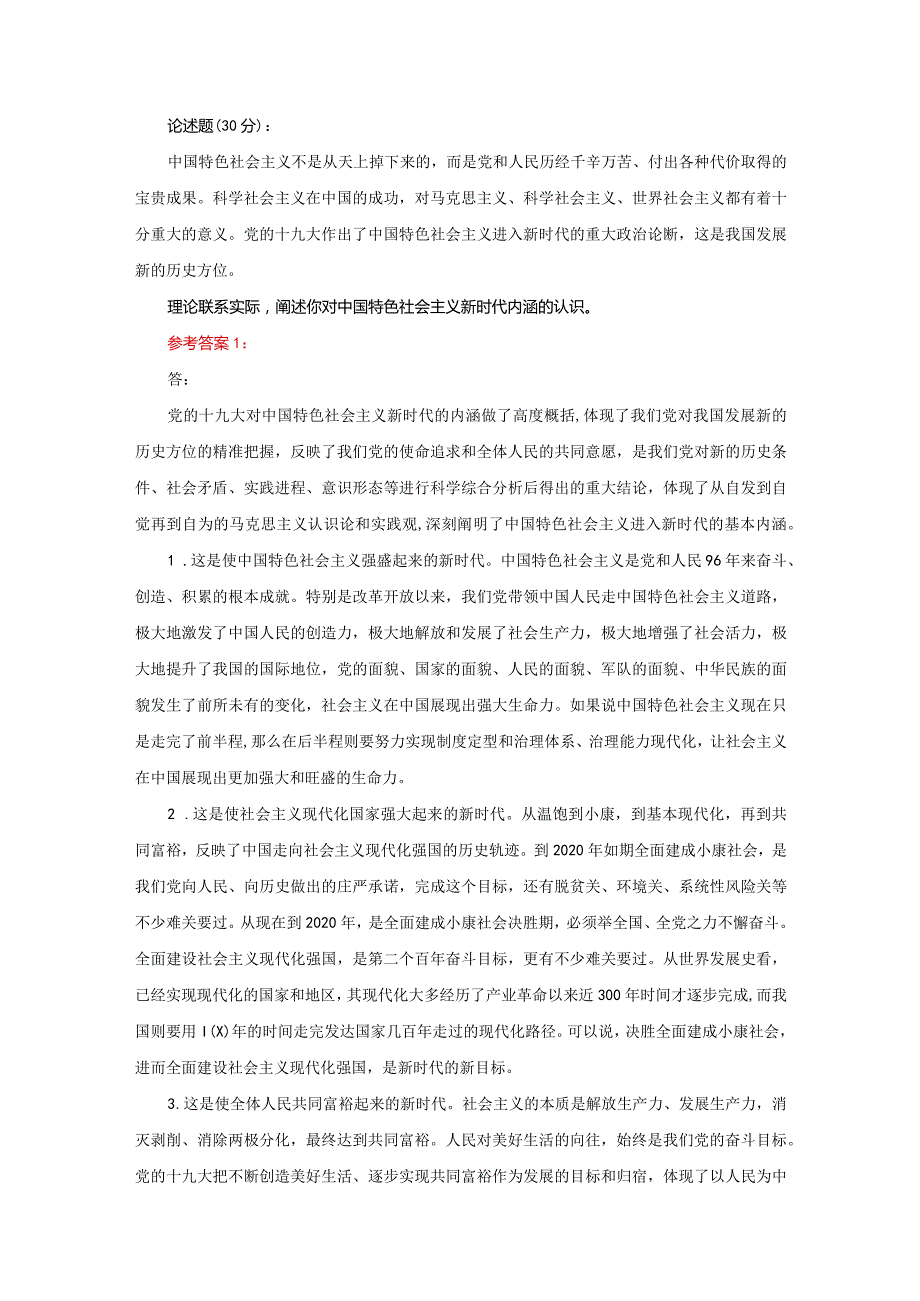 论述题(30分)：

中国特色社会主义不是从天上掉下来的，而是党和人民历经千辛万苦、付出各种代价取得的宝贵成果。科学社会主义在中国的成功，对马克思主义、科学社会主义、世界社会主义都有着十分重大的意义。党的十九大作出了中国特色社会主义进入新时代的重大政治论断，这是我国发展新的历史方位。

理论联系实际，阐述你对中国特色社会主义新时代内涵的认识。

参考答案1：

答：

党的十九大对中国特色社会主义新时代的内涵做了高度概括，体现了我们党对我国发展新的历史方位的精准把握，反映了我们党的使命追求和全体人民的共同意愿，是我们党对新的历史条件、社会矛盾、实践进程、意识形态等进行科学综合分析后得出的重大结论，体现了从自发到自觉再到自为的马克思主义认识论和实践观，深刻阐明了中国特色社会主义进入新时代的基本内涵。

1.这是使中国特色社会主义强盛起来的新时代。中国特色社会主义是党和人民96年来奋斗、创造、积累的根本成就。特别是改革开放以来，我们党带领中国人民走中国特色社会主义道路，极大地激发了中国人民的创造力，极大地解放和发展了社会生产力，极大地增强了社会活力，极大地提升了我国的国际地位，党的面貌、国家的面貌、人民的面貌、军队的面貌、中华民族的面貌发生了前所未有的变化，社会主义在中国展现出强大生命力。如果说中国特色社会主义现在只是走完了前半程，那么在后半程则要努力实现制度定型和治理体系、治理能力现代化，让社会主义在中国展现出更加强大和旺盛的生命力。

2.这是使社会主义现代化国家强大起来的新时代。从温饱到小康，到基本现代化，再到共同富裕，反映了中国走向社会主义现代化强国的历史轨迹。到2020年如期全面建成小康社会，是我们党向人民、向历史做出的庄严承诺，完成这个目标，还有脱贫关、环境关、系统性风险关等不少难关要过。从现在到2020年，是全面建成小康社会决胜期，必须举全国、全党之力不懈奋斗。全面建设社会主义现代化强国，是第二个百年奋斗目标，更有不少难关要过。从世界发展史看，已经实现现代化的国家和地区，其现代化大多经历了产业革命以来近300年时间才逐步完成，而我国则要用I(X)年的时间走完发达国家几百年走过的现代化路径。可以说，决胜全面建成小康社会，进而全面建设社会主义现代化强国，是新时代的新目标。

3.这是使全体人民共同富裕起来的新时代。社会主义的本质是解放生产力、发展生产力，消灭剥削、消除两极分化，最终达到共同富裕。人民对美好生活的向往，始终是我们党的奋斗目标。党的十九大把不断创造美好生活、逐步实现共同富裕作为发展的目标和归宿，体现了以人民为中